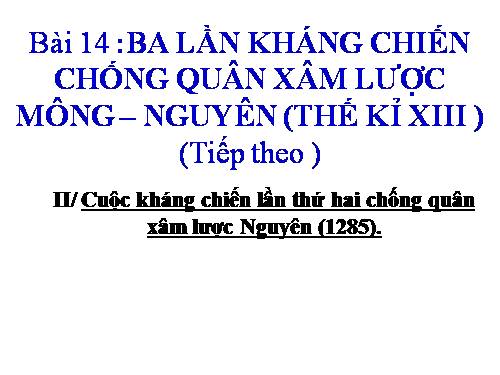 Bài 14 :BA LẦN KHÁNG CHIẾN CHỐNG QUÂN XÂM LƯỢC MÔNG – NGUYÊN (THẾ KỈ XIII ) (Tiếp theo )

II/ Cuộc kháng chiến lần thứ hai chống quân xâm lược Nguyên (1285).